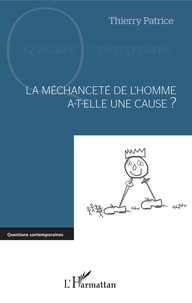 Thierry Patrice

Questions contemporaines

LA MÉCHANCETÉ DE L'HOMME A-T-ELLE UNE CAUSE ?

Questions contemporaines

L'Harmattan